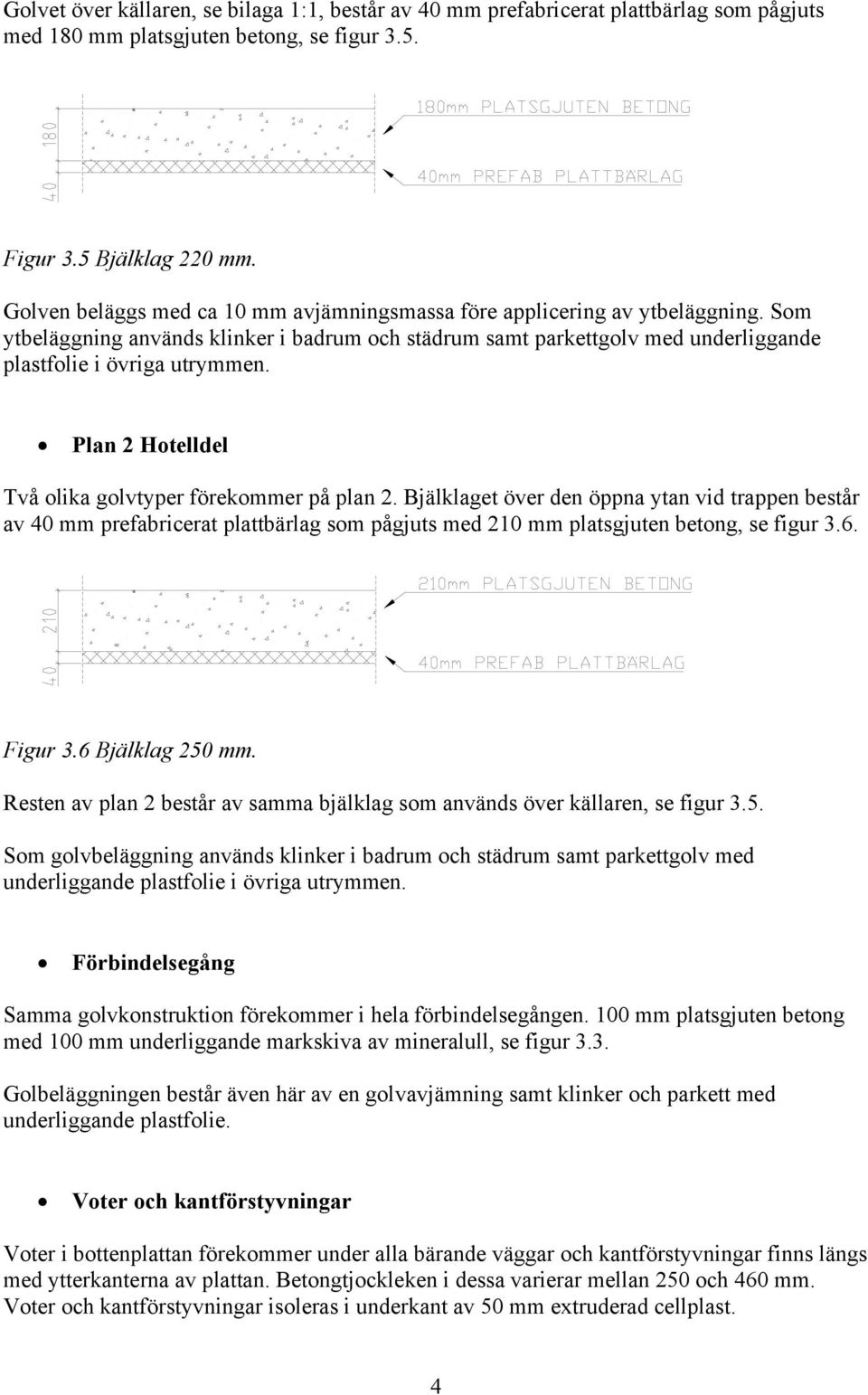 Golvet över källaren, se bilaga 1:1, består av 40 mm prefabricerat plattbärlag som pågjuts med 180 mm platsgjuten betong, se figur 3.5.

180

40

180mm PLATSGJUTEN BETONG

40mm PREFAB PLATTBÄRLAG

Figur 3.5 Bjälklag 220 mm.

Golven beläggs med ca 10 mm avjämningsmassa före applicering av ytbeläggning. Som ytbeläggning används klinker i badrum och städrum samt parkettgolv med underliggande plastfolie i övriga utrymmen.

• Plan 2 Hotelldel

Två olika golvtyper förekommer på plan 2. Bjälklaget över den öppna ytan vid trappen består av 40 mm prefabricerat plattbärlag som pågjuts med 210 mm platsgjuten betong, se figur 3.6.

210

40

210mm PLATSGJUTEN BETONG

40mm PREFAB PLATTBÄRLAG

Figur 3.6 Bjälklag 250 mm.

Resten av plan 2 består av samma bjälklag som används över källaren, se figur 3.5.

Som golvbeläggning används klinker i badrum och städrum samt parkettgolv med underliggande plastfolie i övriga utrymmen.

• Förbindelsegång

Samma golvkonstruktion förekommer i hela förbindelsegången. 100 mm platsgjuten betong med 100 mm underliggande markskiva av mineralull, se figur 3.3.

Golbeläggningen består även här av en golvavjämning samt klinker och parkett med underliggande plastfolie.

• Voter och kantförstyvningar

Voter i bottenplattan förekommer under alla bärande väggar och kantförstyvningar finns längs med ytterkanterna av plattan. Betongtjockleken i dessa varierar mellan 250 och 460 mm. Voter och kantförstyvningar isoleras i underkant av 50 mm extruderad cellplast.

4